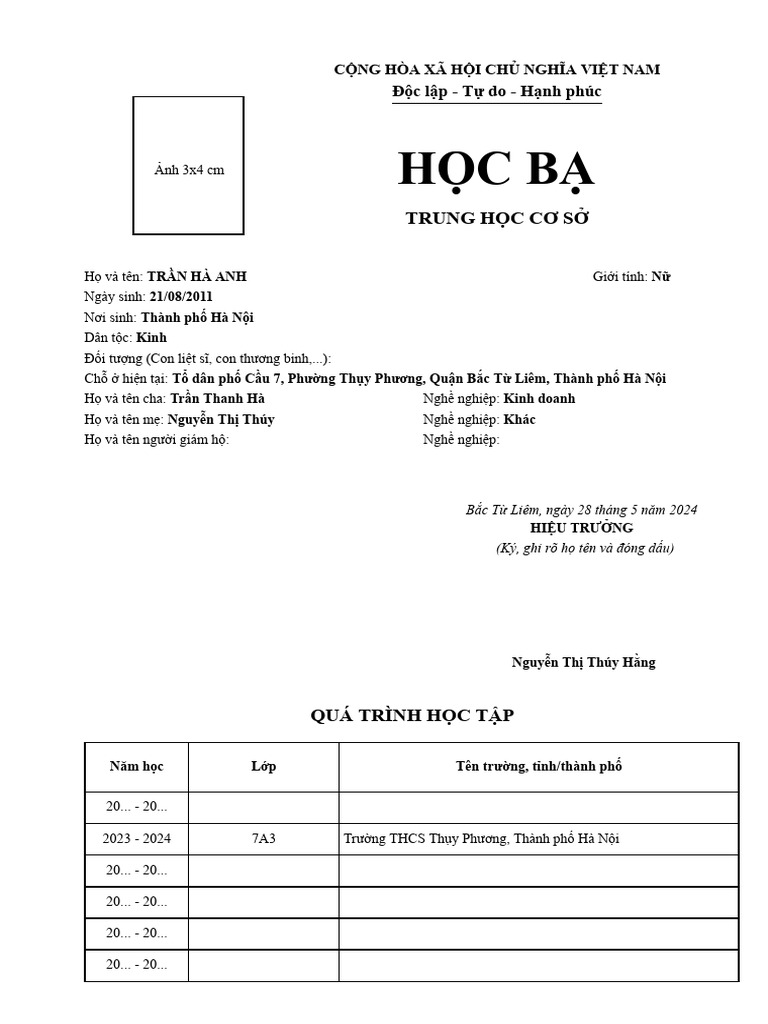 CỘNG HÒA XÃ HỘI CHỦ NGHĨA VIỆT NAM
Độc lập - Tự do - Hạnh phúc

Ảnh 3x4 cm

HỌC BẠ
TRUNG HỌC CƠ SỞ

Họ và tên: TRẦN HÀ ANH
Giới tính: Nữ
Ngày sinh: 21/08/2011
Nơi sinh: Thành phố Hà Nội
Dân tộc: Kinh
Đối tượng (Con liệt sĩ, con thương binh,...):
Chỗ ở hiện tại: Tổ dân phố Cầu 7, Phường Thụy Phương, Quận Bắc Từ Liêm, Thành phố Hà Nội
Họ và tên cha: Trần Thanh Hà
Nghề nghiệp: Kinh doanh
Họ và tên mẹ: Nguyễn Thị Thúy
Nghề nghiệp: Khác
Họ và tên người giám hộ:
Nghề nghiệp:

Bắc Từ Liêm, ngày 28 tháng 5 năm 2024
HIỆU TRƯỞNG
(Ký, ghi rõ họ tên và đóng dấu)

Nguyễn Thị Thúy Hằng

QUÁ TRÌNH HỌC TẬP

| Năm học | Lớp | Tên trường, tỉnh/thành phố |
|---|---|---|
| 20... - 20... | | |
| 2023 - 2024 | 7A3 | Trường THCS Thụy Phương, Thành phố Hà Nội |
| 20... - 20... | | |
| 20... - 20... | | |
| 20... - 20... | | |
| 20... - 20... | | |